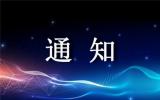 通 知